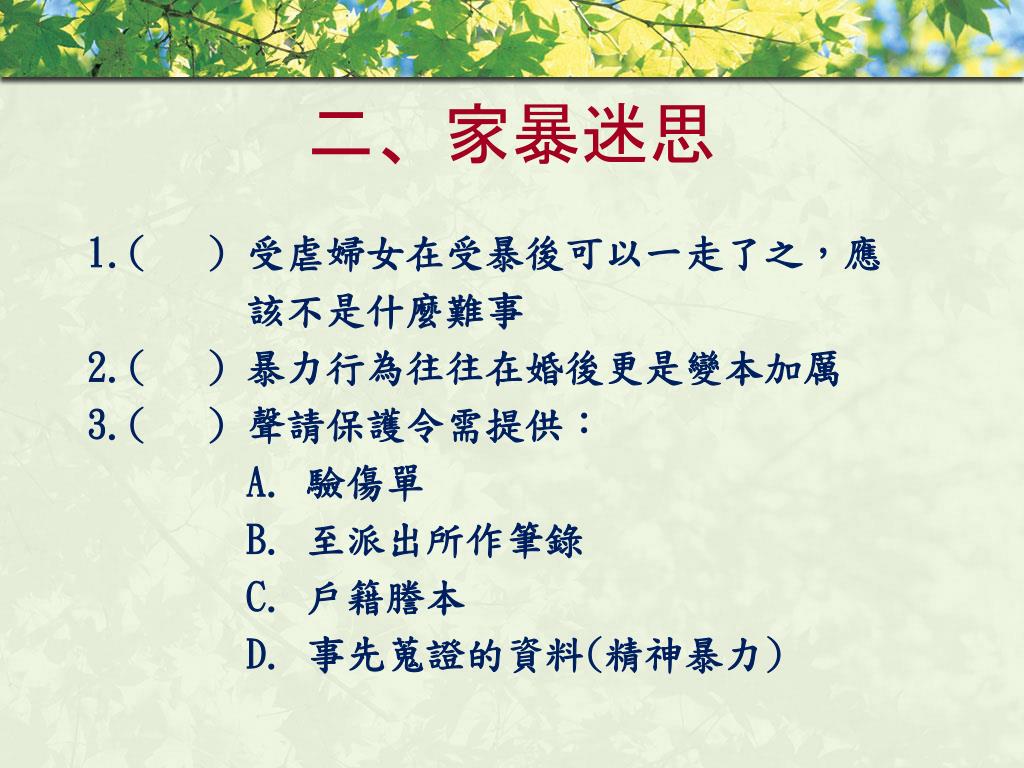 二、家暴迷思

1.(　　) 受虐婦女在受暴後可以一走了之，應該不是什麼難事

2.(　　) 暴力行為往往在婚後更是變本加厲

3.(　　) 聲請保護令需提供：

A. 驗傷單

B. 至派出所作筆錄

C. 戶籍謄本

D. 事先蒐證的資料(精神暴力)